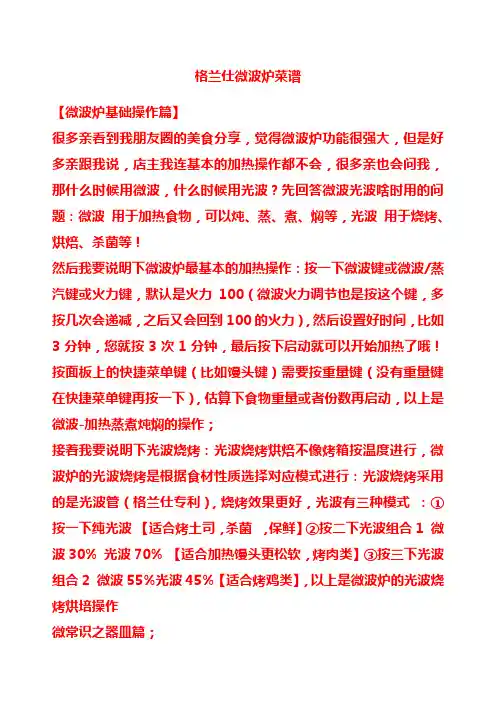 格兰仕微波炉菜谱

【微波炉基础操作篇】

很多亲看到我朋友圈的美食分享，觉得微波炉功能很强大，但是好多亲跟我说，店主我连基本的加热操作都不会，很多亲也会问我，那什么时候用微波，什么时候用光波？先回答微波光波啥时用的问题：微波 用于加热食物，可以炖、蒸、煮、焖等，光波 用于烧烤、烘焙、杀菌等！

然后我要说明下微波炉最基本的加热操作：按一下微波键或微波/蒸汽键或火力键，默认是火力 100（微波火力调节也是按这个键，多按几次会递减，之后又会回到 100 的火力），然后设置好时间，比如 3 分钟，您就按 3 次 1 分钟，最后按下启动就可以开始加热了哦！

按面板上的快捷菜单键（比如馒头键）需要按重量键（没有重量键在快捷菜单键再按一下），估算下食物重量或者份数再启动，以上是微波-加热蒸煮炖焖的操作；

接着我要说明下光波烧烤：光波烧烤烘焙不像烤箱按温度进行，微波炉的光波烧烤是根据食材性质选择对应模式进行：光波烧烤采用的是光波管（格兰仕专利），烧烤效果更好，光波有三种模式 ：①按一下纯光波 【适合烤土司，杀菌 ，保鲜】②按二下光波组合 1 微波 30% 光波 70% 【适合加热馒头更松软，烤肉类】③按三下光波组合 2 微波 55%光波 45%【适合烤鸡类】，以上是微波炉的光波烧烤烘培操作

微常识之器皿篇；